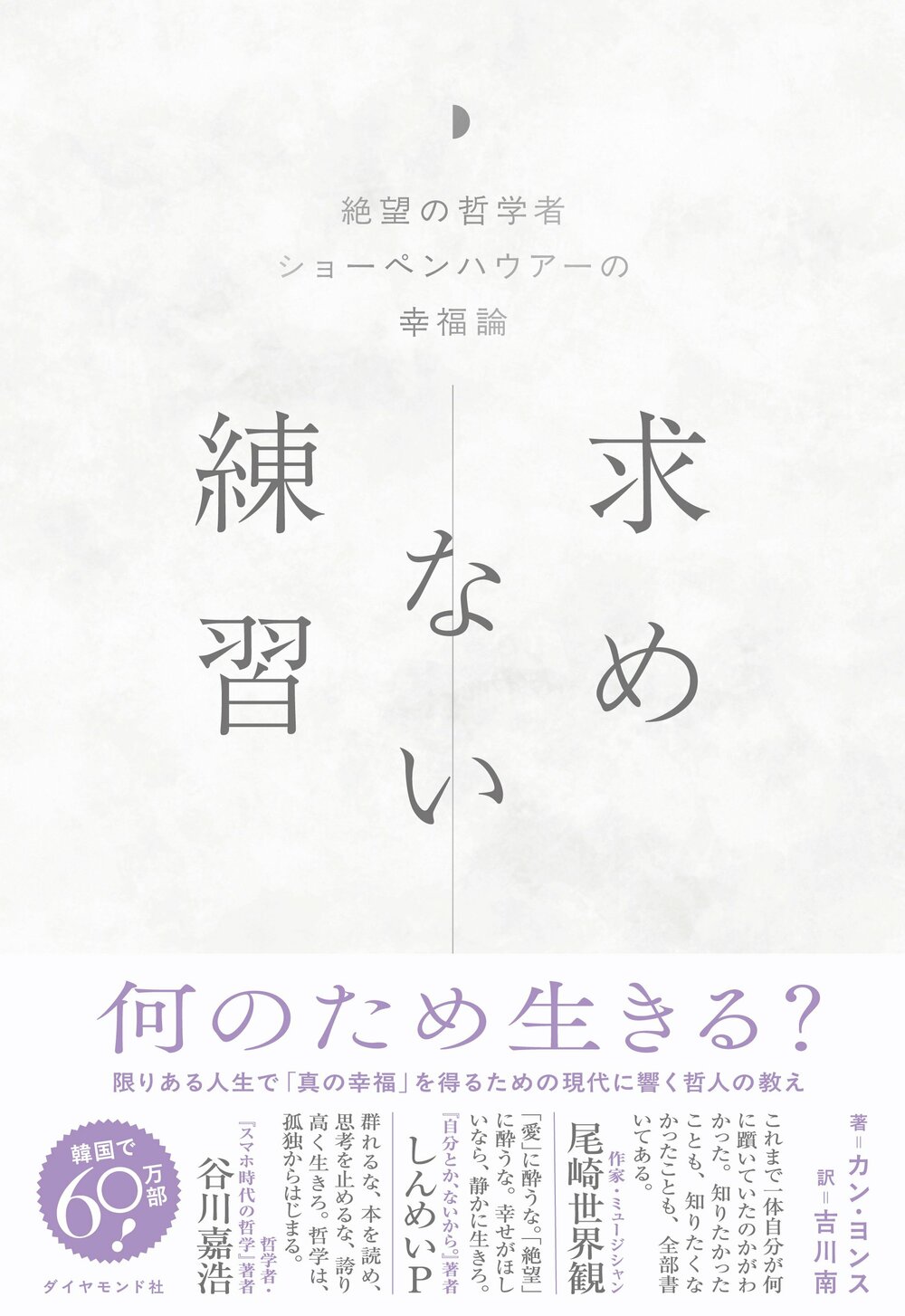 絶望の哲学者
ショーペンハウアーの
幸福論

求めない練習

何のため生きる？

限りある人生で「真の幸福」を得るための現代に響く哲人の教え

著＝カン・ヨンス
訳＝吉川南

これまで一体自分が何に躓いていたのかがわかった。知りたかったことも、知りたくなかったことも、全部書いてある。

作家・ミュージシャン
尾崎世界観

「愛」に酔うな。「絶望」に酔うな。幸せがほしいなら、静かに生きろ。

『自分とか、ないから。』著者
しんめいP

群れるな、本を読め、思考を止めるな、誇り高く生きろ。哲学は、孤独からはじまる。

哲学者・『スマホ時代の哲学』著者
谷川嘉浩

韓国で60万部！

ダイヤモンド社